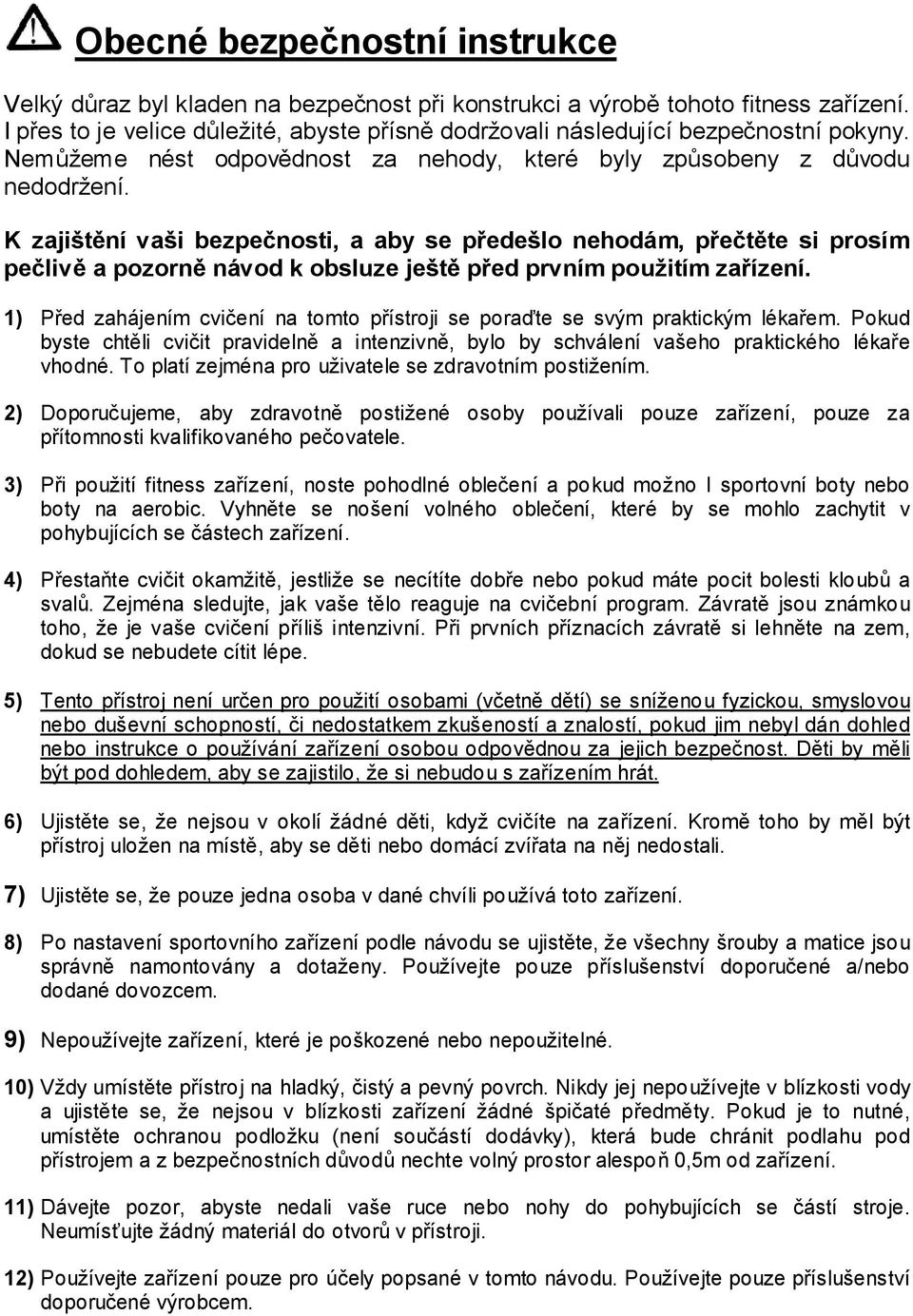 Obecné bezpečnostní instrukce

Velký důraz byl kladen na bezpečnost při konstrukci a výrobě tohoto fitness zařízení. I přes to je velice důležité, abyste přísně dodržovali následující bezpečnostní pokyny. Nemůžeme nést odpovědnost za nehody, které byly způsobeny z důvodu nedodržení.

K zajištění vaši bezpečnosti, a aby se předešlo nehodám, přečtěte si prosím pečlivě a pozorně návod k obsluze ještě před prvním použitím zařízení.

1) Před zahájením cvičení na tomto přístroji se poraďte se svým praktickým lékařem. Pokud byste chtěli cvičit pravidelně a intenzivně, bylo by schválení vašeho praktického lékaře vhodné. To platí zejména pro uživatele se zdravotním postižením.

2) Doporučujeme, aby zdravotně postižené osoby používali pouze zařízení, pouze za přítomnosti kvalifikovaného pečovatele.

3) Při použití fitness zařízení, noste pohodlné oblečení a pokud možno I sportovní boty nebo boty na aerobic. Vyhněte se nošení volného oblečení, které by se mohlo zachytit v pohybujících se částech zařízení.

4) Přestaňte cvičit okamžitě, jestliže se necítíte dobře nebo pokud máte pocit bolesti kloubů a svalů. Zejména sledujte, jak vaše tělo reaguje na cvičební program. Závratě jsou známkou toho, že je vaše cvičení příliš intenzivní. Při prvních příznacích závratě si lehněte na zem, dokud se nebudete cítit lépe.

5) Tento přístroj není určen pro použití osobami (včetně dětí) se sníženou fyzickou, smyslovou nebo duševní schopností, či nedostatkem zkušeností a znalostí, pokud jim nebyl dán dohled nebo instrukce o používání zařízení osobou odpovědnou za jejich bezpečnost. Děti by měli být pod dohledem, aby se zajistilo, že si nebudou s zařízením hrát.

6) Ujistěte se, že nejsou v okolí žádné děti, když cvičíte na zařízení. Kromě toho by měl být přístroj uložen na místě, aby se děti nebo domácí zvířata na něj nedostali.

7) Ujistěte se, že pouze jedna osoba v dané chvíli používá toto zařízení.

8) Po nastavení sportovního zařízení podle návodu se ujistěte, že všechny šrouby a matice jsou správně namontovány a dotaženy. Používejte pouze příslušenství doporučené a/nebo dodané dovozcem.

9) Nepoužívejte zařízení, které je poškozené nebo nepoužitelné.

10) Vždy umístěte přístroj na hladký, čistý a pevný povrch. Nikdy jej nepoužívejte v blízkosti vody a ujistěte se, že nejsou v blízkosti zařízení žádné špičaté předměty. Pokud je to nutné, umístěte ochranou podložku (není součástí dodávky), která bude chránit podlahu pod přístrojem a z bezpečnostních důvodů nechte volný prostor alespoň 0,5m od zařízení.

11) Dávejte pozor, abyste nedali vaše ruce nebo nohy do pohybujících se částí stroje. Neumísťujte žádný materiál do otvorů v přístroji.

12) Používejte zařízení pouze pro účely popsané v tomto návodu. Používejte pouze příslušenství doporučené výrobcem.